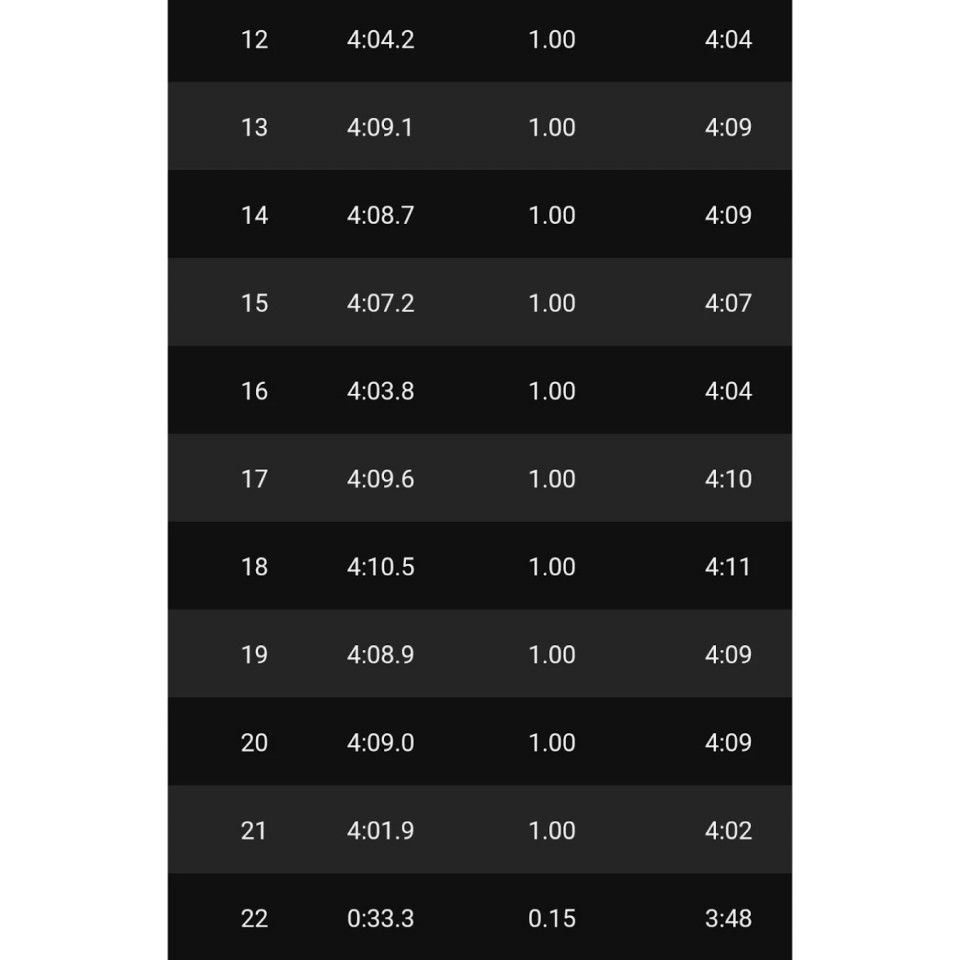 | 12 | 4:04.2 | 1.00 | 4:04 |
|---|---|---|---|
| 13 | 4:09.1 | 1.00 | 4:09 |
| 14 | 4:08.7 | 1.00 | 4:09 |
| 15 | 4:07.2 | 1.00 | 4:07 |
| 16 | 4:03.8 | 1.00 | 4:04 |
| 17 | 4:09.6 | 1.00 | 4:10 |
| 18 | 4:10.5 | 1.00 | 4:11 |
| 19 | 4:08.9 | 1.00 | 4:09 |
| 20 | 4:09.0 | 1.00 | 4:09 |
| 21 | 4:01.9 | 1.00 | 4:02 |
| 22 | 0:33.3 | 0.15 | 3:48 |